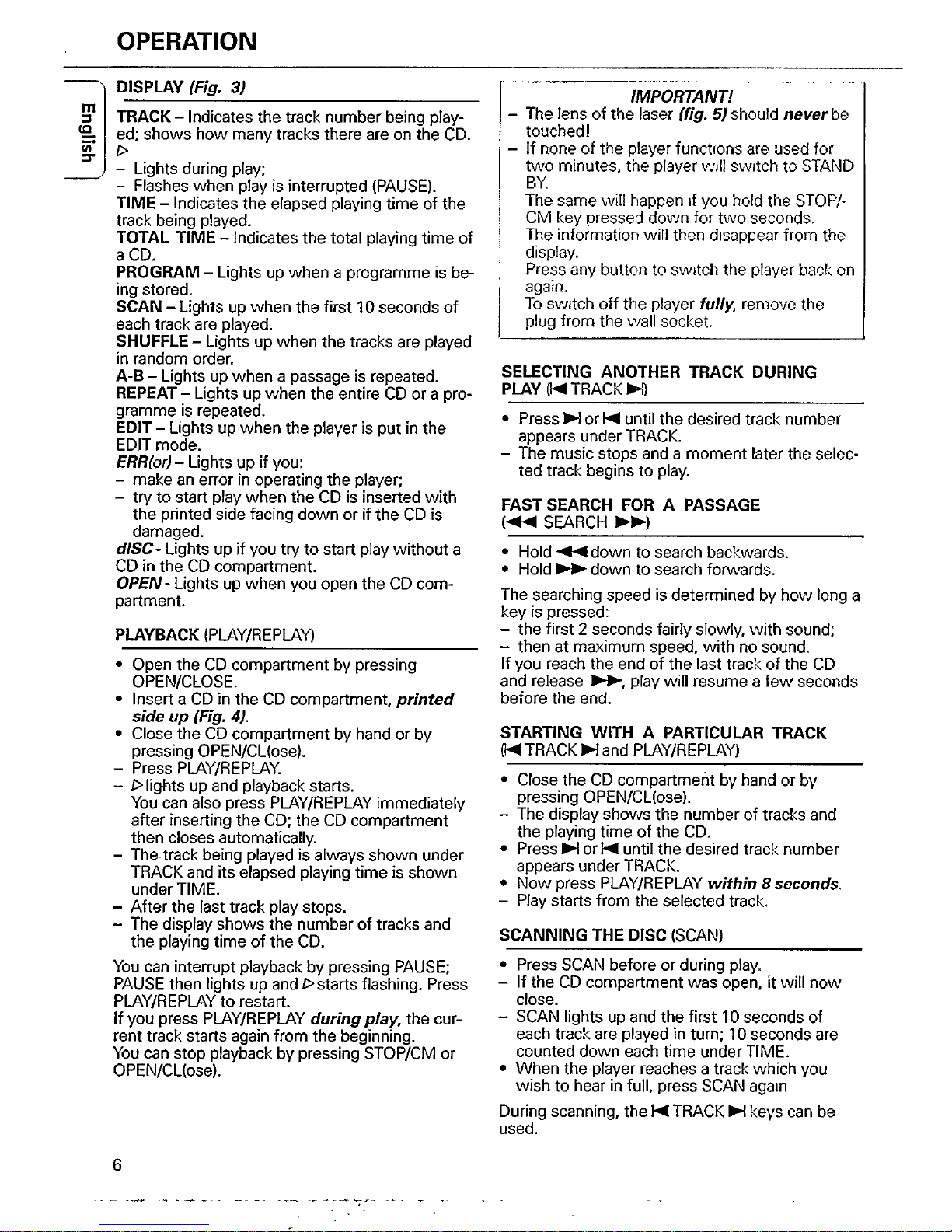 OPERATION

English

DISPLAY (Fig. 3)

TRACK – Indicates the track number being played; shows how many tracks there are on the CD.
▷
– Lights during play;
– Flashes when play is interrupted (PAUSE).
TIME – Indicates the elapsed playing time of the track being played.
TOTAL TIME – Indicates the total playing time of a CD.
PROGRAM – Lights up when a programme is being stored.
SCAN – Lights up when the first 10 seconds of each track are played.
SHUFFLE – Lights up when the tracks are played in random order.
A-B – Lights up when a passage is repeated.
REPEAT – Lights up when the entire CD or a programme is repeated.
EDIT – Lights up when the player is put in the EDIT mode.
ERR(or) – Lights up if you:
– make an error in operating the player;
– try to start play when the CD is inserted with the printed side facing down or if the CD is damaged.
dISC - Lights up if you try to start play without a CD in the CD compartment.
OPEN - Lights up when you open the CD compartment.

PLAYBACK (PLAY/REPLAY)

• Open the CD compartment by pressing OPEN/CLOSE.
• Insert a CD in the CD compartment, printed side up (Fig. 4).
• Close the CD compartment by hand or by pressing OPEN/CL(ose).
– Press PLAY/REPLAY.
– ▷ lights up and playback starts.
You can also press PLAY/REPLAY immediately after inserting the CD; the CD compartment then closes automatically.
– The track being played is always shown under TRACK and its elapsed playing time is shown under TIME.
– After the last track play stops.
– The display shows the number of tracks and the playing time of the CD.
You can interrupt playback by pressing PAUSE; PAUSE then lights up and ▷ starts flashing. Press PLAY/REPLAY to restart.
If you press PLAY/REPLAY during play, the current track starts again from the beginning.
You can stop playback by pressing STOP/CM or OPEN/CL(ose).

IMPORTANT!
– The lens of the laser (fig. 5) should never be touched!
– If none of the player functions are used for two minutes, the player will switch to STAND BY.
The same will happen if you hold the STOP/-CM key pressed down for two seconds.
The information will then disappear from the display.
Press any button to switch the player back on again.
To switch off the player fully, remove the plug from the wall socket.

SELECTING ANOTHER TRACK DURING PLAY (⏮ TRACK ⏭)

• Press ⏭ or ⏮ until the desired track number appears under TRACK.
– The music stops and a moment later the selected track begins to play.

FAST SEARCH FOR A PASSAGE (◀◀ SEARCH ▶▶)

• Hold ◀◀ down to search backwards.
• Hold ▶▶ down to search forwards.
The searching speed is determined by how long a key is pressed:
– the first 2 seconds fairly slowly, with sound;
– then at maximum speed, with no sound.
If you reach the end of the last track of the CD and release ▶▶, play will resume a few seconds before the end.

STARTING WITH A PARTICULAR TRACK (⏮ TRACK ⏭ and PLAY/REPLAY)

• Close the CD compartment by hand or by pressing OPEN/CL(ose).
– The display shows the number of tracks and the playing time of the CD.
• Press ⏭ or ⏮ until the desired track number appears under TRACK.
• Now press PLAY/REPLAY within 8 seconds.
– Play starts from the selected track.

SCANNING THE DISC (SCAN)

• Press SCAN before or during play.
– If the CD compartment was open, it will now close.
– SCAN lights up and the first 10 seconds of each track are played in turn; 10 seconds are counted down each time under TIME.
• When the player reaches a track which you wish to hear in full, press SCAN again
During scanning, the ⏮ TRACK ⏭ keys can be used.

6